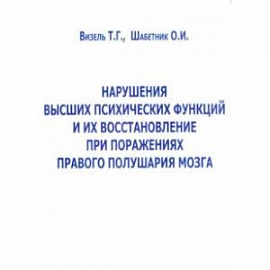 Визель Т.Г., Шабетник О.И.

НАРУШЕНИЯ ВЫСШИХ ПСИХИЧЕСКИХ ФУНКЦИЙ И ИХ ВОССТАНОВЛЕНИЕ ПРИ ПОРАЖЕНИЯХ ПРАВОГО ПОЛУШАРИЯ МОЗГА